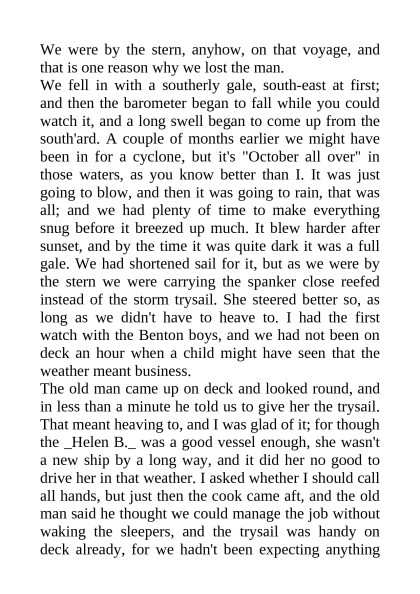 We were by the stern, anyhow, on that voyage, and that is one reason why we lost the man.

We fell in with a southerly gale, south-east at first; and then the barometer began to fall while you could watch it, and a long swell began to come up from the south'ard. A couple of months earlier we might have been in for a cyclone, but it's "October all over" in those waters, as you know better than I. It was just going to blow, and then it was going to rain, that was all; and we had plenty of time to make everything snug before it breezed up much. It blew harder after sunset, and by the time it was quite dark it was a full gale. We had shortened sail for it, but as we were by the stern we were carrying the spanker close reefed instead of the storm trysail. She steered better so, as long as we didn't have to heave to. I had the first watch with the Benton boys, and we had not been on deck an hour when a child might have seen that the weather meant business.

The old man came up on deck and looked round, and in less than a minute he told us to give her the trysail. That meant heaving to, and I was glad of it; for though the _Helen B._ was a good vessel enough, she wasn't a new ship by a long way, and it did her no good to drive her in that weather. I asked whether I should call all hands, but just then the cook came aft, and the old man said he thought we could manage the job without waking the sleepers, and the trysail was handy on deck already, for we hadn't been expecting anything